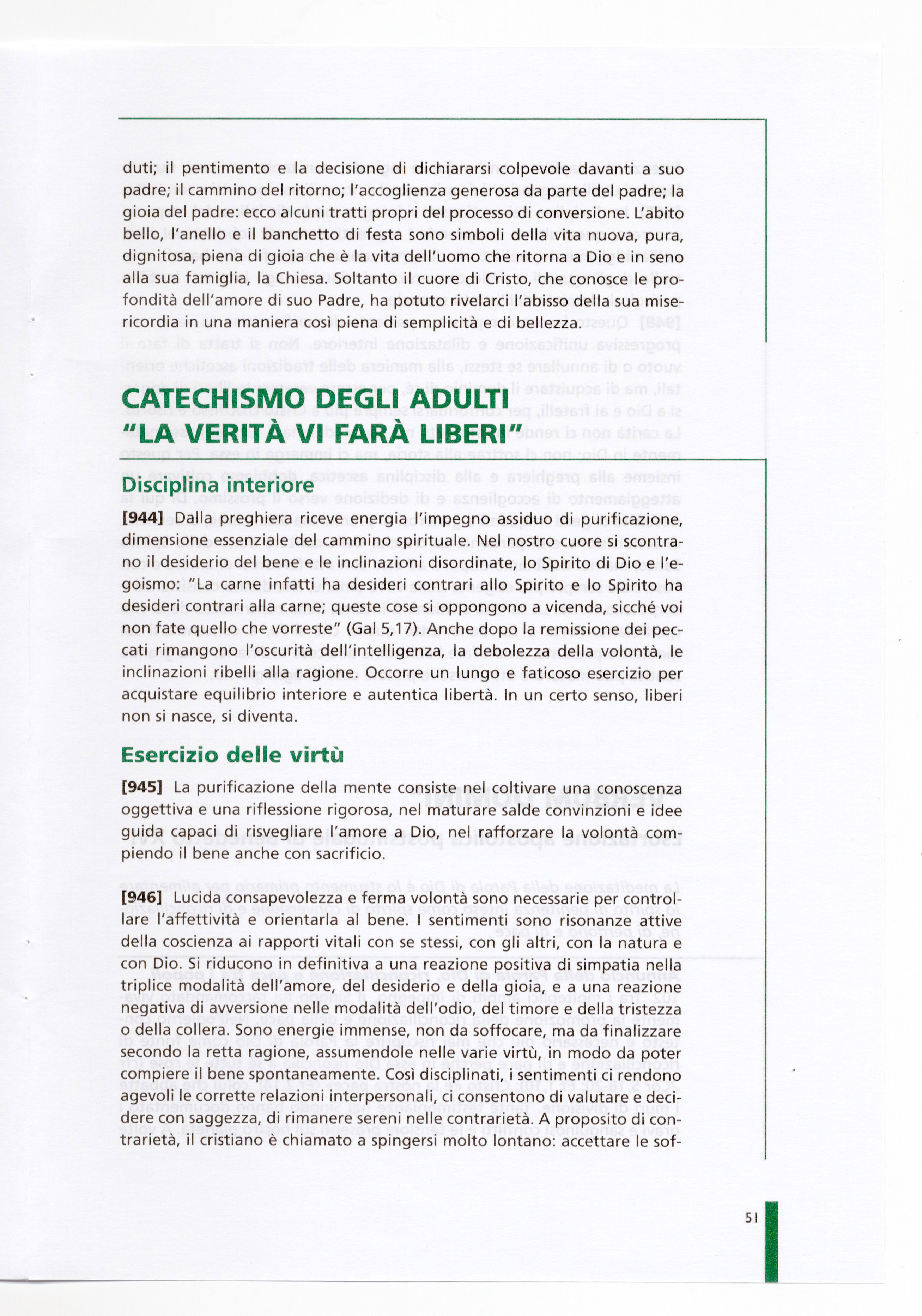 duti; il pentimento e la decisione di dichiararsi colpevole davanti a suo padre; il cammino del ritorno; l'accoglienza generosa da parte del padre; la gioia del padre: ecco alcuni tratti propri del processo di conversione. L'abito bello, l'anello e il banchetto di festa sono simboli della vita nuova, pura, dignitosa, piena di gioia che è la vita dell'uomo che ritorna a Dio e in seno alla sua famiglia, la Chiesa. Soltanto il cuore di Cristo, che conosce le profondità dell'amore di suo Padre, ha potuto rivelarci l'abisso della sua misericordia in una maniera così piena di semplicità e di bellezza.

CATECHISMO DEGLI ADULTI
"LA VERITÀ VI FARÀ LIBERI"

Disciplina interiore

[944] Dalla preghiera riceve energia l'impegno assiduo di purificazione, dimensione essenziale del cammino spirituale. Nel nostro cuore si scontrano il desiderio del bene e le inclinazioni disordinate, lo Spirito di Dio e l'egoismo: "La carne infatti ha desideri contrari allo Spirito e lo Spirito ha desideri contrari alla carne; queste cose si oppongono a vicenda, sicché voi non fate quello che vorreste" (Gal 5,17). Anche dopo la remissione dei peccati rimangono l'oscurità dell'intelligenza, la debolezza della volontà, le inclinazioni ribelli alla ragione. Occorre un lungo e faticoso esercizio per acquistare equilibrio interiore e autentica libertà. In un certo senso, liberi non si nasce, si diventa.

Esercizio delle virtù

[945] La purificazione della mente consiste nel coltivare una conoscenza oggettiva e una riflessione rigorosa, nel maturare salde convinzioni e idee guida capaci di risvegliare l'amore a Dio, nel rafforzare la volontà compiendo il bene anche con sacrificio.

[946] Lucida consapevolezza e ferma volontà sono necessarie per controllare l'affettività e orientarla al bene. I sentimenti sono risonanze attive della coscienza ai rapporti vitali con se stessi, con gli altri, con la natura e con Dio. Si riducono in definitiva a una reazione positiva di simpatia nella triplice modalità dell'amore, del desiderio e della gioia, e a una reazione negativa di avversione nelle modalità dell'odio, del timore e della tristezza o della collera. Sono energie immense, non da soffocare, ma da finalizzare secondo la retta ragione, assumendole nelle varie virtù, in modo da poter compiere il bene spontaneamente. Così disciplinati, i sentimenti ci rendono agevoli le corrette relazioni interpersonali, ci consentono di valutare e decidere con saggezza, di rimanere sereni nelle contrarietà. A proposito di contrarietà, il cristiano è chiamato a spingersi molto lontano: accettare le sof-

51